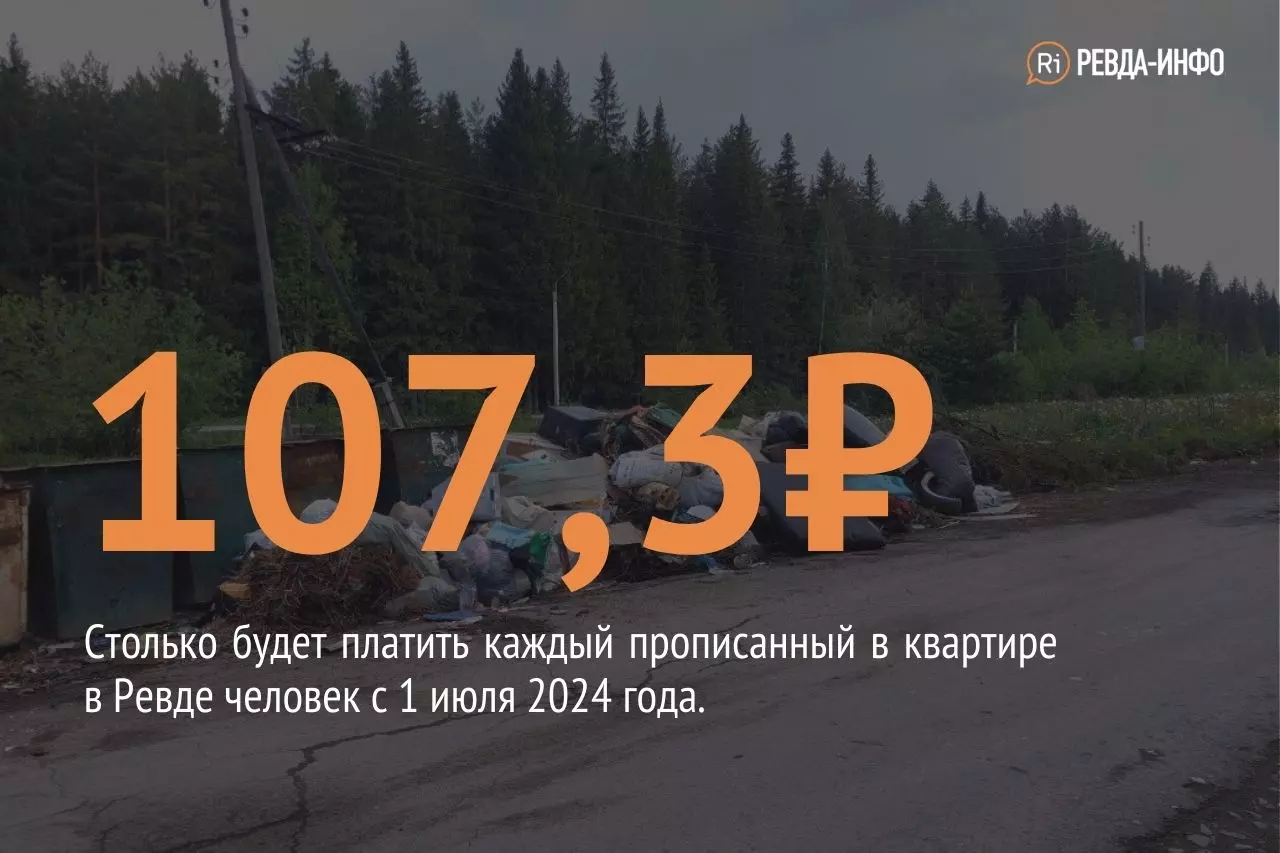 Ri РЕВДА-ИНФО

107,3₽

Столько будет платить каждый прописанный в квартире в Ревде человек с 1 июля 2024 года.